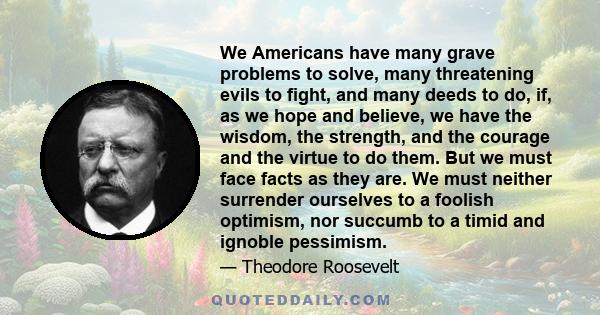 We Americans have many grave problems to solve, many threatening evils to fight, and many deeds to do, if, as we hope and believe, we have the wisdom, the strength, and the courage and the virtue to do them. But we must face facts as they are. We must neither surrender ourselves to a foolish optimism, nor succumb to a timid and ignoble pessimism.

— Theodore Roosevelt

QUOTEDDAILY.COM